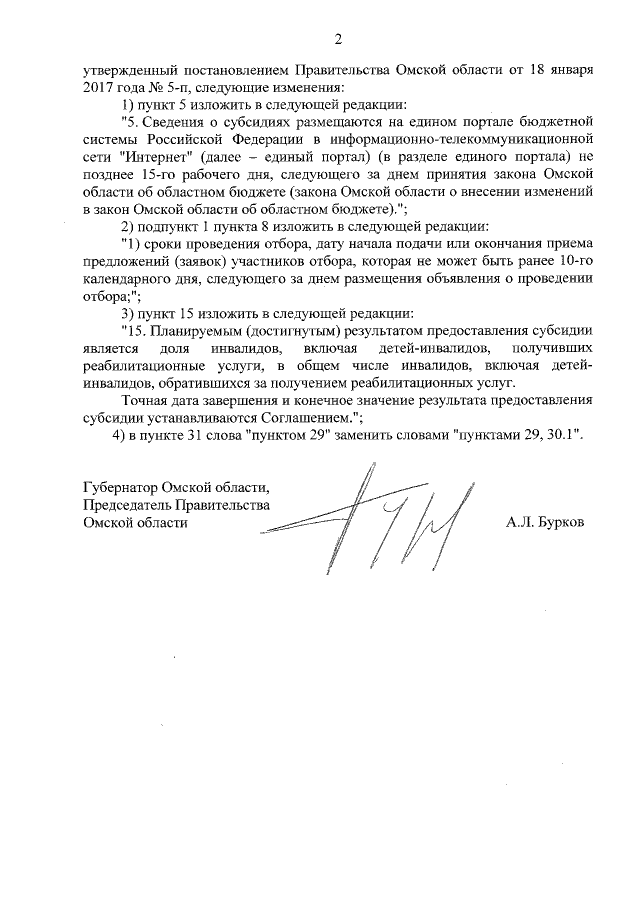 2

утвержденный постановлением Правительства Омской области от 18 января 2017 года № 5-п, следующие изменения:

1) пункт 5 изложить в следующей редакции:

"5. Сведения о субсидиях размещаются на едином портале бюджетной системы Российской Федерации в информационно-телекоммуникационной сети "Интернет" (далее – единый портал) (в разделе единого портала) не позднее 15-го рабочего дня, следующего за днем принятия закона Омской области об областном бюджете (закона Омской области о внесении изменений в закон Омской области об областном бюджете).";

2) подпункт 1 пункта 8 изложить в следующей редакции:

"1) сроки проведения отбора, дату начала подачи или окончания приема предложений (заявок) участников отбора, которая не может быть ранее 10-го календарного дня, следующего за днем размещения объявления о проведении отбора;";

3) пункт 15 изложить в следующей редакции:

"15. Планируемым (достигнутым) результатом предоставления субсидии является доля инвалидов, включая детей-инвалидов, получивших реабилитационные услуги, в общем числе инвалидов, включая детей-инвалидов, обратившихся за получением реабилитационных услуг.

Точная дата завершения и конечное значение результата предоставления субсидии устанавливаются Соглашением.";

4) в пункте 31 слова "пунктом 29" заменить словами "пунктами 29, 30.1".

Губернатор Омской области,
Председатель Правительства
Омской области

А.Л. Бурков